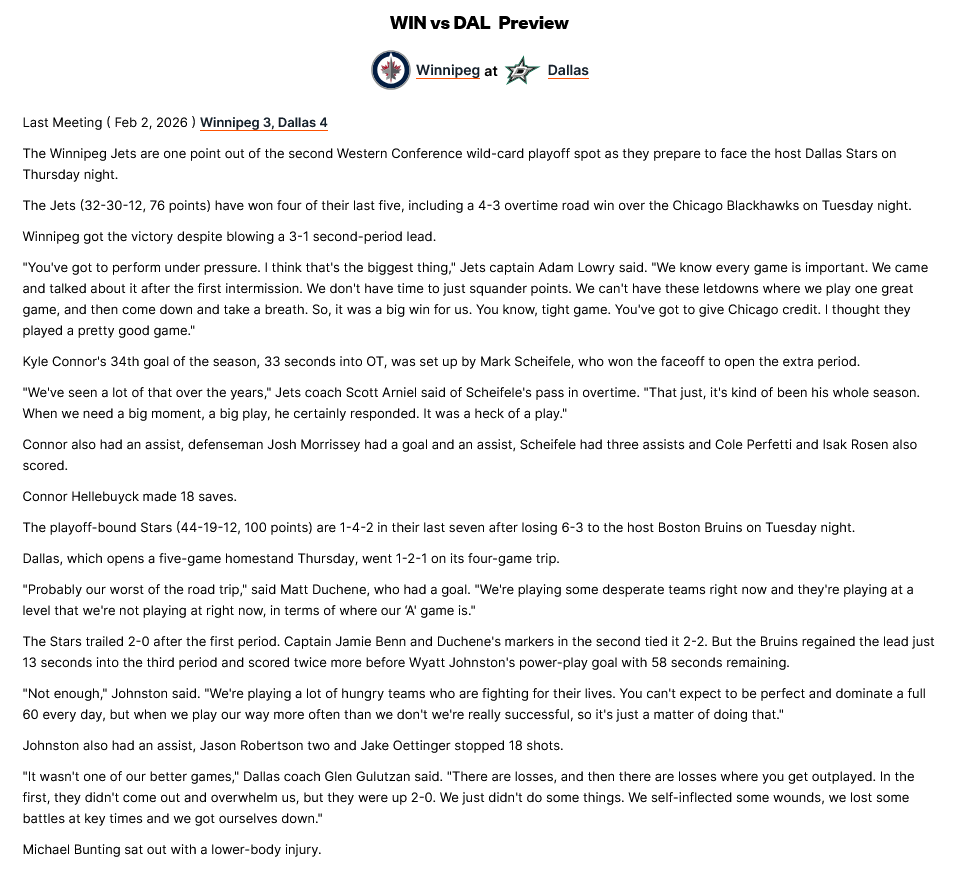 WIN vs DAL Preview

Winnipeg at Dallas

Last Meeting ( Feb 2, 2026 ) Winnipeg 3, Dallas 4

The Winnipeg Jets are one point out of the second Western Conference wild-card playoff spot as they prepare to face the host Dallas Stars on Thursday night.

The Jets (32-30-12, 76 points) have won four of their last five, including a 4-3 overtime road win over the Chicago Blackhawks on Tuesday night.

Winnipeg got the victory despite blowing a 3-1 second-period lead.

"You've got to perform under pressure. I think that's the biggest thing," Jets captain Adam Lowry said. "We know every game is important. We came and talked about it after the first intermission. We don't have time to just squander points. We can't have these letdowns where we play one great game, and then come down and take a breath. So, it was a big win for us. You know, tight game. You've got to give Chicago credit. I thought they played a pretty good game."

Kyle Connor's 34th goal of the season, 33 seconds into OT, was set up by Mark Scheifele, who won the faceoff to open the extra period.

"We've seen a lot of that over the years," Jets coach Scott Arniel said of Scheifele's pass in overtime. "That just, it's kind of been his whole season. When we need a big moment, a big play, he certainly responded. It was a heck of a play."

Connor also had an assist, defenseman Josh Morrissey had a goal and an assist, Scheifele had three assists and Cole Perfetti and Isak Rosen also scored.

Connor Hellebuyck made 18 saves.

The playoff-bound Stars (44-19-12, 100 points) are 1-4-2 in their last seven after losing 6-3 to the host Boston Bruins on Tuesday night.

Dallas, which opens a five-game homestand Thursday, went 1-2-1 on its four-game trip.

"Probably our worst of the road trip," said Matt Duchene, who had a goal. "We're playing some desperate teams right now and they're playing at a level that we're not playing at right now, in terms of where our 'A' game is."

The Stars trailed 2-0 after the first period. Captain Jamie Benn and Duchene's markers in the second tied it 2-2. But the Bruins regained the lead just 13 seconds into the third period and scored twice more before Wyatt Johnston's power-play goal with 58 seconds remaining.

"Not enough," Johnston said. "We're playing a lot of hungry teams who are fighting for their lives. You can't expect to be perfect and dominate a full 60 every day, but when we play our way more often than we don't we're really successful, so it's just a matter of doing that."

Johnston also had an assist, Jason Robertson two and Jake Oettinger stopped 18 shots.

"It wasn't one of our better games," Dallas coach Glen Gulutzan said. "There are losses, and then there are losses where you get outplayed. In the first, they didn't come out and overwhelm us, but they were up 2-0. We just didn't do some things. We self-inflected some wounds, we lost some battles at key times and we got ourselves down."

Michael Bunting sat out with a lower-body injury.